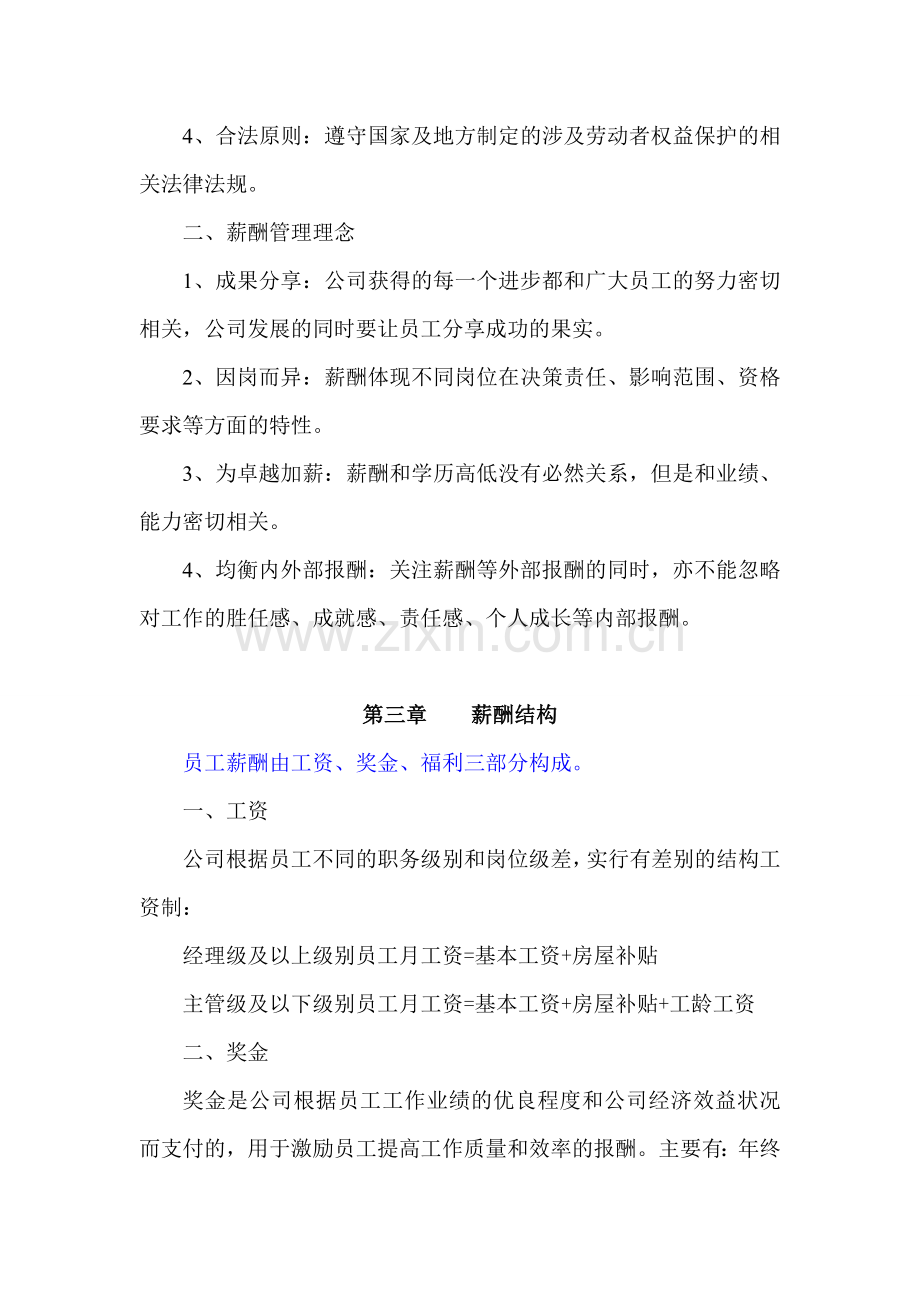 4、合法原则：遵守国家及地方制定的涉及劳动者权益保护的相关法律法规。

二、薪酬管理理念

1、成果分享：公司获得的每一个进步都和广大员工的努力密切相关，公司发展的同时要让员工分享成功的果实。

2、因岗而异：薪酬体现不同岗位在决策责任、影响范围、资格要求等方面的特性。

3、为卓越加薪：薪酬和学历高低没有必然关系，但是和业绩、能力密切相关。

4、均衡内外部报酬：关注薪酬等外部报酬的同时，亦不能忽略对工作的胜任感、成就感、责任感、个人成长等内部报酬。

第三章　薪酬结构

员工薪酬由工资、奖金、福利三部分构成。

一、工资

公司根据员工不同的职务级别和岗位级差，实行有差别的结构工资制：

经理级及以上级别员工月工资=基本工资+房屋补贴

主管级及以下级别员工月工资=基本工资+房屋补贴+工龄工资

二、奖金

奖金是公司根据员工工作业绩的优良程度和公司经济效益状况而支付的，用于激励员工提高工作质量和效率的报酬。主要有：年终

www.zixin.com.cn